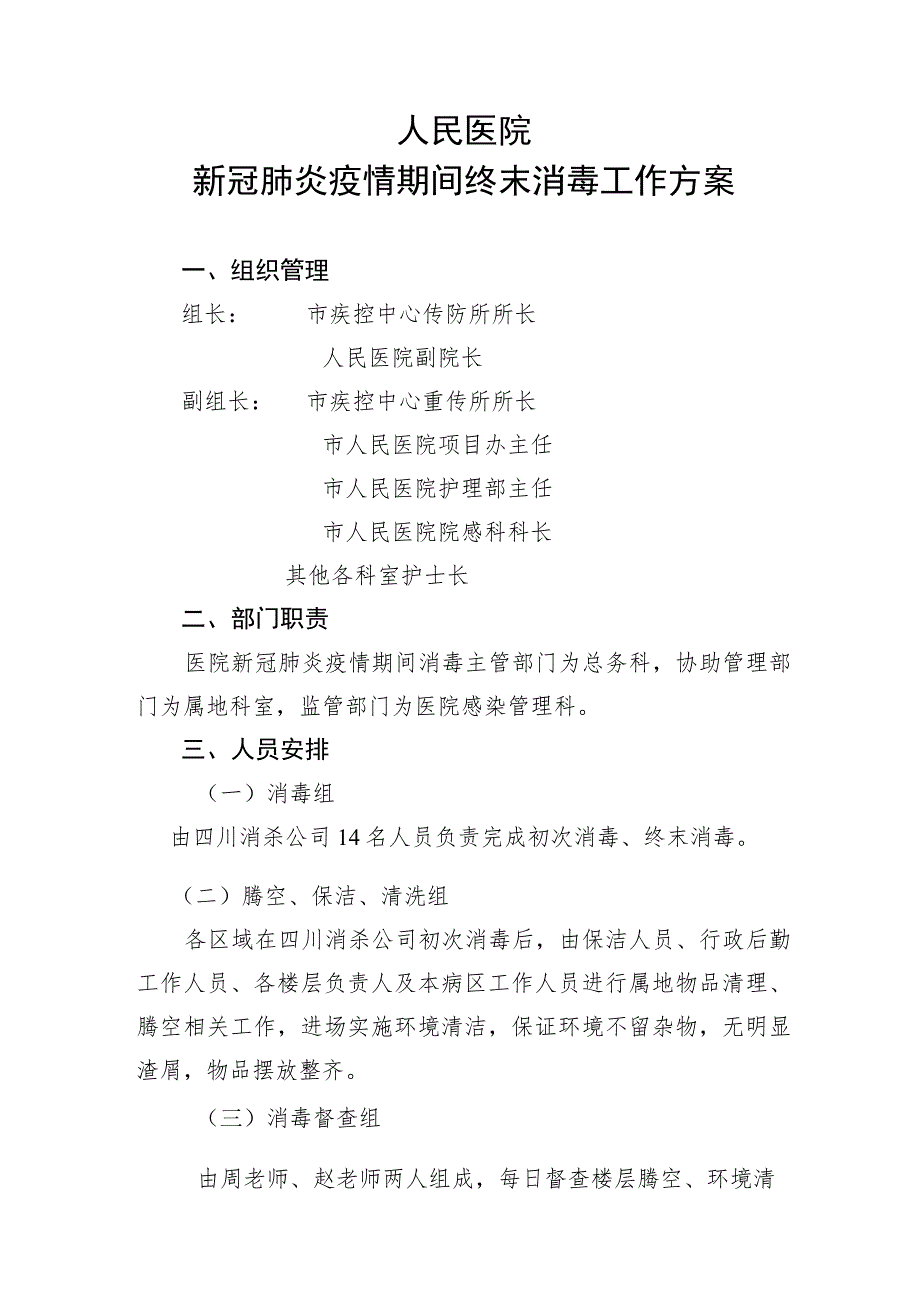 人民医院
新冠肺炎疫情期间终末消毒工作方案

一、组织管理

组长： 市疾控中心传防所所长

人民医院副院长

副组长： 市疾控中心重传所所长

市人民医院项目办主任

市人民医院护理部主任

市人民医院院感科科长

其他各科室护士长

二、部门职责

医院新冠肺炎疫情期间消毒主管部门为总务科，协助管理部门为属地科室，监管部门为医院感染管理科。

三、人员安排

（一）消毒组

由四川消杀公司14名人员负责完成初次消毒、终末消毒。

（二）腾空、保洁、清洗组

各区域在四川消杀公司初次消毒后，由保洁人员、行政后勤工作人员、各楼层负责人及本病区工作人员进行属地物品清理、腾空相关工作，进场实施环境清洁，保证环境不留杂物，无明显渣屑，物品摆放整齐。

（三）消毒督查组

由周老师、赵老师两人组成，每日督查楼层腾空、环境清